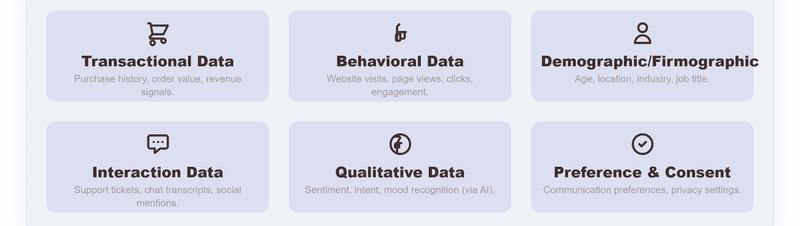 Transactional Data
Purchase history, order value, revenue signals.

Behavioral Data
Website visits, page views, clicks, engagement.

Demographic/Firmographic
Age, location, industry, job title.

Interaction Data
Support tickets, chat transcripts, social mentions.

Qualitative Data
Sentiment, intent, mood recognition (via AI).

Preference & Consent
Communication preferences, privacy settings.